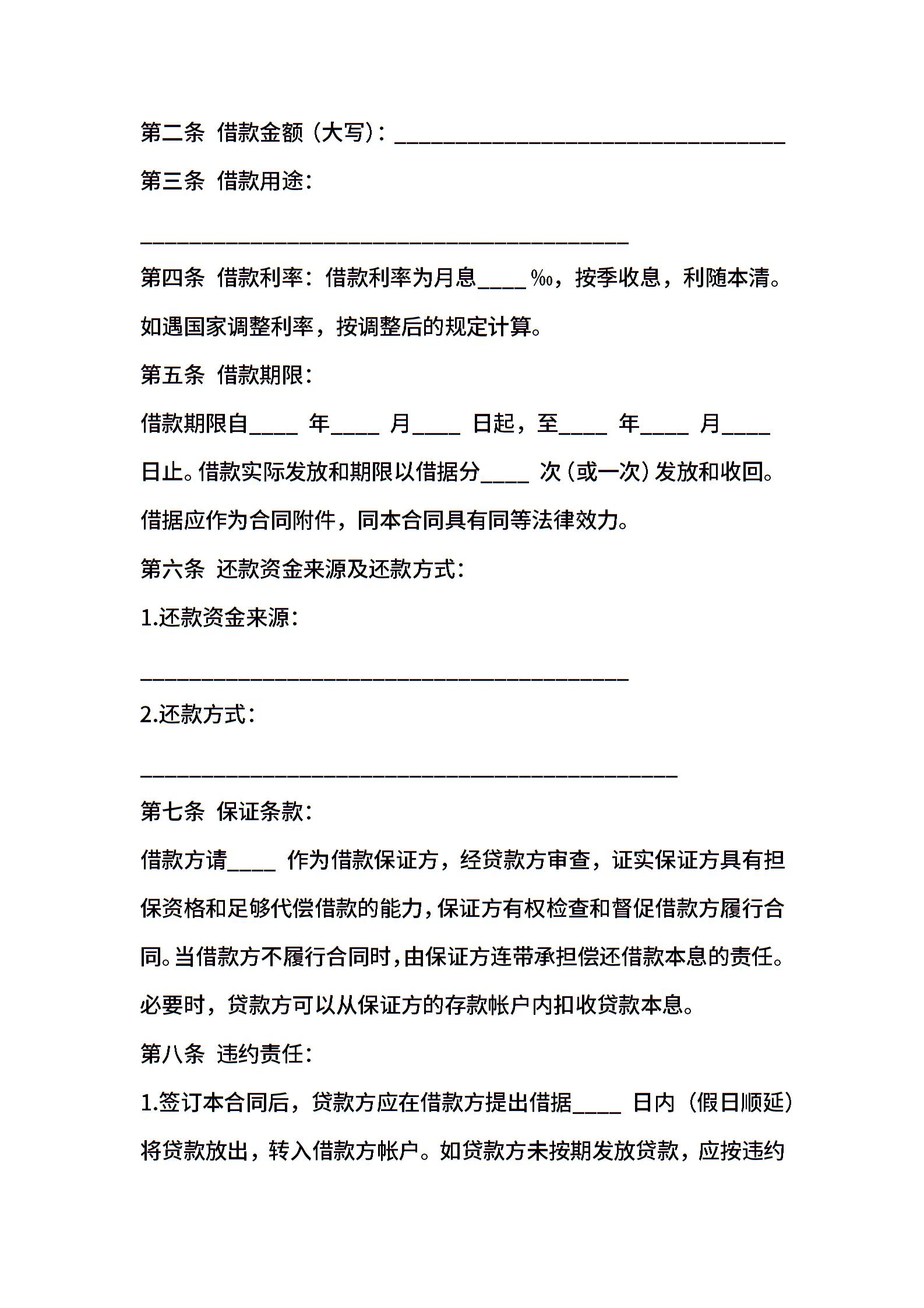 第二条 借款金额（大写）：________________________________

第三条 借款用途：

________________________________________

第四条 借款利率：借款利率为月息____‰，按季收息，利随本清。如遇国家调整利率，按调整后的规定计算。

第五条 借款期限：

借款期限自____ 年____ 月____ 日起，至____ 年____ 月____ 日止。借款实际发放和期限以借据分____ 次（或一次）发放和收回。借据应作为合同附件，同本合同具有同等法律效力。

第六条 还款资金来源及还款方式：

1.还款资金来源：

________________________________________

2.还款方式：

____________________________________________

第七条 保证条款：

借款方请____ 作为借款保证方，经贷款方审查，证实保证方具有担保资格和足够代偿借款的能力，保证方有权检查和督促借款方履行合同。当借款方不履行合同时，由保证方连带承担偿还借款本息的责任。必要时，贷款方可以从保证方的存款帐户内扣收贷款本息。

第八条 违约责任：

1.签订本合同后，贷款方应在借款方提出借据____ 日内（假日顺延）将贷款放出，转入借款方帐户。如贷款方未按期发放贷款，应按违约